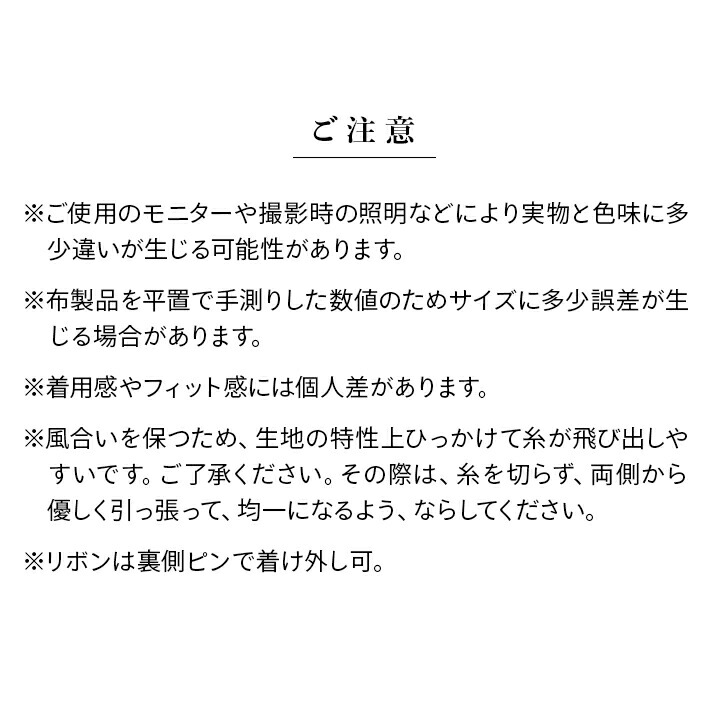 ご注意

※ご使用のモニターや撮影時の照明などにより実物と色味に多少違いが生じる可能性があります。

※布製品を平置で手測りした数値のためサイズに多少誤差が生じる場合があります。

※着用感やフィット感には個人差があります。

※風合いを保つため、生地の特性上ひっかけて糸が飛び出しやすいです。ご了承ください。その際は、糸を切らず、両側から優しく引っ張って、均一になるよう、ならしてください。

※リボンは裏側ピンで着け外し可。